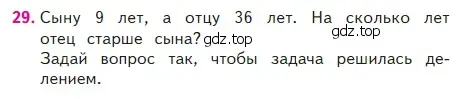 29. Сыну 9 лет, а отцу 36 лет. На сколько лет отец старше сына? gdz.top

gdz.top

Задай вопрос так, чтобы задача решилась делением.